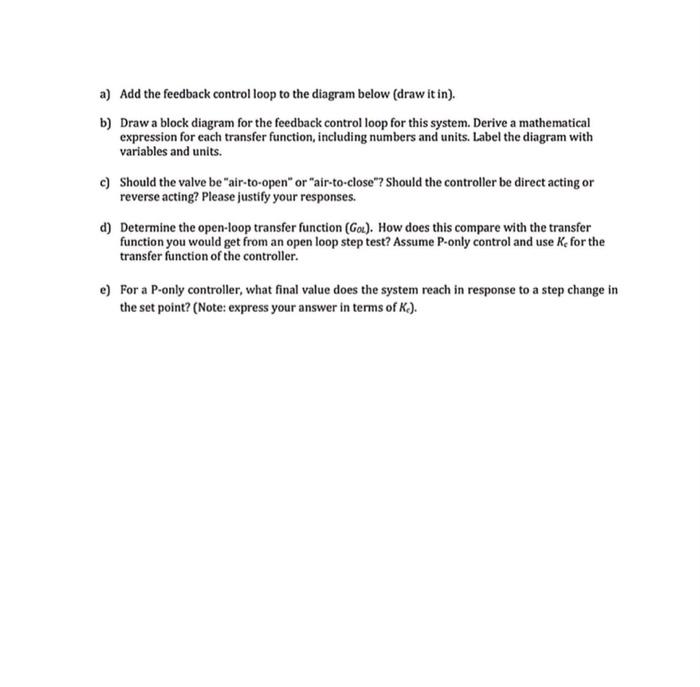 a) Add the feedback control loop to the diagram below (draw it in).

b) Draw a block diagram for the feedback control loop for this system. Derive a mathematical expression for each transfer function, including numbers and units. Label the diagram with variables and units.

c) Should the valve be "air-to-open" or "air-to-close"? Should the controller be direct acting or reverse acting? Please justify your responses.

d) Determine the open-loop transfer function ($G_{OL}$). How does this compare with the transfer function you would get from an open loop step test? Assume P-only control and use $K_c$ for the transfer function of the controller.

e) For a P-only controller, what final value does the system reach in response to a step change in the set point? (Note: express your answer in terms of $K_c$).